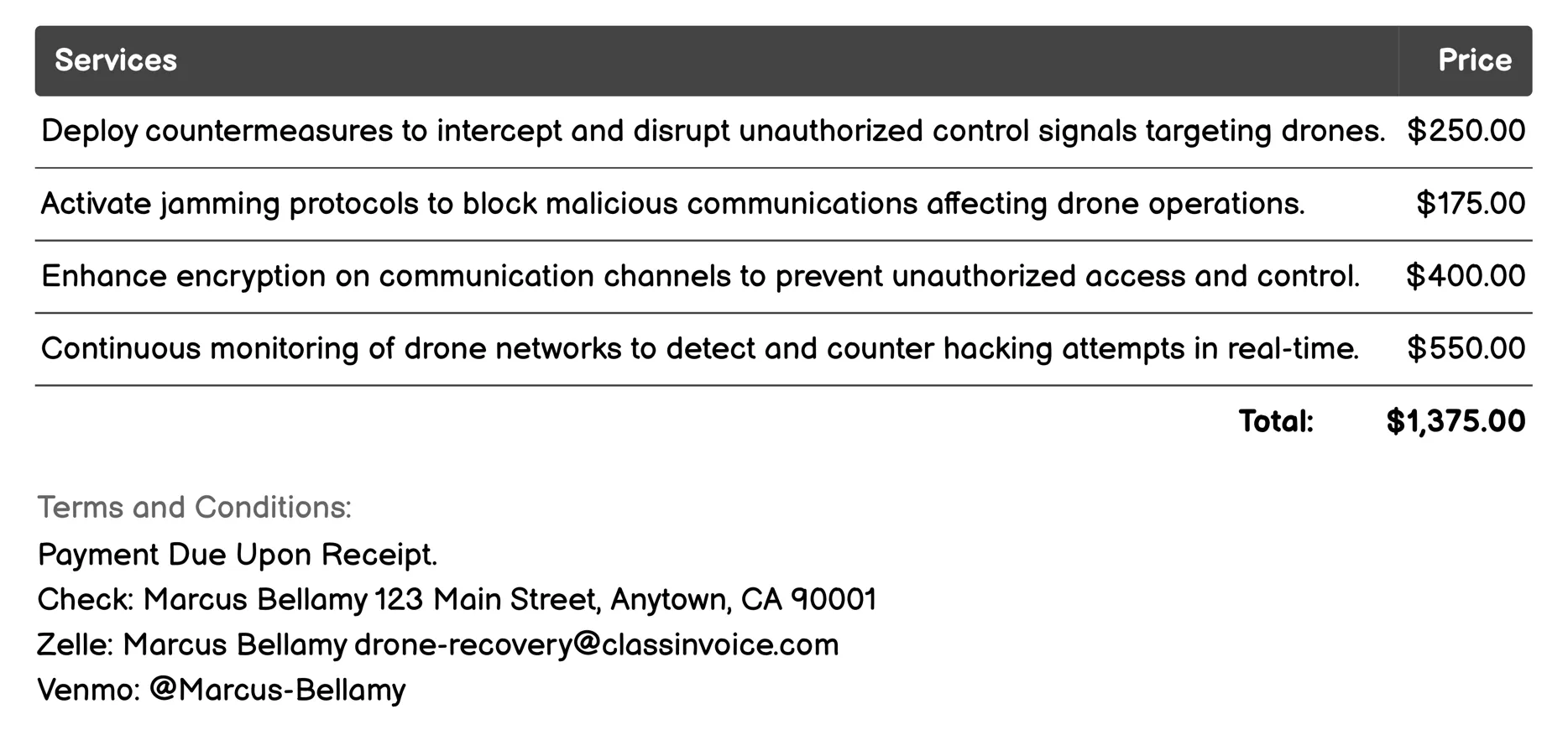 | Services | Price |
|---|---|
| Deploy countermeasures to intercept and disrupt unauthorized control signals targeting drones. | $250.00 |
| Activate jamming protocols to block malicious communications affecting drone operations. | $175.00 |
| Enhance encryption on communication channels to prevent unauthorized access and control. | $400.00 |
| Continuous monitoring of drone networks to detect and counter hacking attempts in real-time. | $550.00 |
| Total: | $1,375.00 |

Terms and Conditions:
Payment Due Upon Receipt.
Check: Marcus Bellamy 123 Main Street, Anytown, CA 90001
Zelle: Marcus Bellamy drone-recovery@classinvoice.com
Venmo: @Marcus-Bellamy